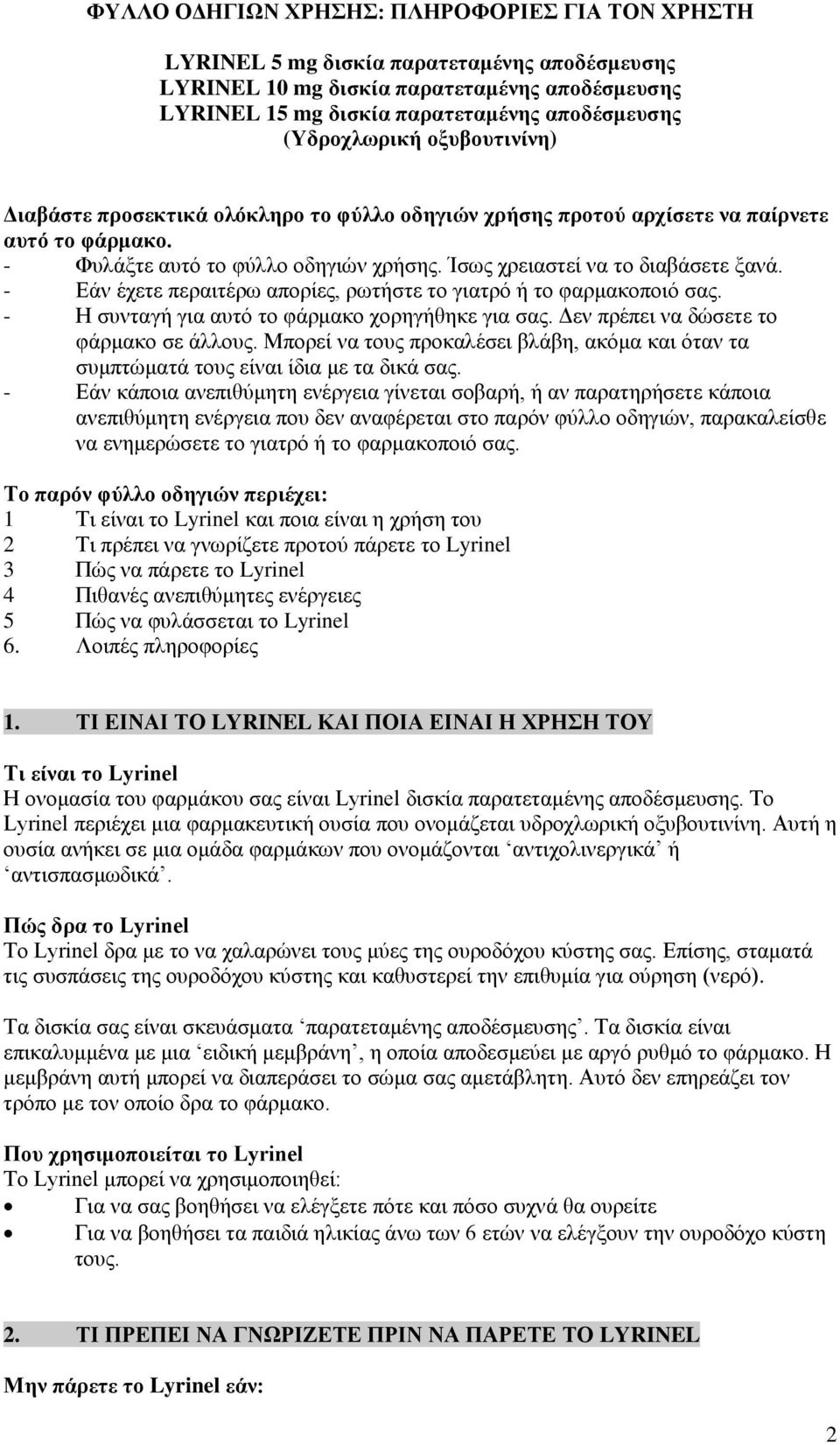 ΦΥΛΛΟ ΟΔΗΓΙΩΝ ΧΡΗΣΗΣ: ΠΛΗΡΟΦΟΡΙΕΣ ΓΙΑ ΤΟΝ ΧΡΗΣΤΗ

LYRINEL 5 mg δισκία παρατεταμένης αποδέσμευσης
LYRINEL 10 mg δισκία παρατεταμένης αποδέσμευσης
LYRINEL 15 mg δισκία παρατεταμένης αποδέσμευσης
(Υδροχλωρική οξυβουτινίνη)

Διαβάστε προσεκτικά ολόκληρο το φύλλο οδηγιών χρήσης προτού αρχίσετε να παίρνετε αυτό το φάρμακο.
- Φυλάξτε αυτό το φύλλο οδηγιών χρήσης. Ίσως χρειαστεί να το διαβάσετε ξανά.
- Εάν έχετε περαιτέρω απορίες, ρωτήστε το γιατρό ή το φαρμακοποιό σας.
- Η συνταγή για αυτό το φάρμακο χορηγήθηκε για σας. Δεν πρέπει να δώσετε το φάρμακο σε άλλους. Μπορεί να τους προκαλέσει βλάβη, ακόμα και όταν τα συμπτώματά τους είναι ίδια με τα δικά σας.
- Εάν κάποια ανεπιθύμητη ενέργεια γίνεται σοβαρή, ή αν παρατηρήσετε κάποια ανεπιθύμητη ενέργεια που δεν αναφέρεται στο παρόν φύλλο οδηγιών, παρακαλείσθε να ενημερώσετε το γιατρό ή το φαρμακοποιό σας.

Το παρόν φύλλο οδηγιών περιέχει:
1 Τι είναι το Lyrinel και ποια είναι η χρήση του
2 Τι πρέπει να γνωρίζετε προτού πάρετε το Lyrinel
3 Πώς να πάρετε το Lyrinel
4 Πιθανές ανεπιθύμητες ενέργειες
5 Πώς να φυλάσσεται το Lyrinel
6. Λοιπές πληροφορίες

1. ΤΙ ΕΙΝΑΙ ΤΟ LYRINEL ΚΑΙ ΠΟΙΑ ΕΙΝΑΙ Η ΧΡΗΣΗ ΤΟΥ

Τι είναι το Lyrinel
Η ονομασία του φαρμάκου σας είναι Lyrinel δισκία παρατεταμένης αποδέσμευσης. Το Lyrinel περιέχει μια φαρμακευτική ουσία που ονομάζεται υδροχλωρική οξυβουτινίνη. Αυτή η ουσία ανήκει σε μια ομάδα φαρμάκων που ονομάζονται ‘αντιχολινεργικά’ ή ‘αντισπασμωδικά’.

Πώς δρα το Lyrinel
Το Lyrinel δρα με το να χαλαρώνει τους μύες της ουροδόχου κύστης σας. Επίσης, σταματά τις συσπάσεις της ουροδόχου κύστης και καθυστερεί την επιθυμία για ούρηση (νερό).

Τα δισκία σας είναι σκευάσματα ‘παρατεταμένης αποδέσμευσης’. Τα δισκία είναι επικαλυμμένα με μια ‘ειδική μεμβράνη’, η οποία αποδεσμεύει με αργό ρυθμό το φάρμακο. Η μεμβράνη αυτή μπορεί να διαπεράσει το σώμα σας αμετάβλητη. Αυτό δεν επηρεάζει τον τρόπο με τον οποίο δρα το φάρμακο.

Που χρησιμοποιείται το Lyrinel
Το Lyrinel μπορεί να χρησιμοποιηθεί:
• Για να σας βοηθήσει να ελέγξετε πότε και πόσο συχνά θα ουρείτε
• Για να βοηθήσει τα παιδιά ηλικίας άνω των 6 ετών να ελέγξουν την ουροδόχο κύστη τους.

2. ΤΙ ΠΡΕΠΕΙ ΝΑ ΓΝΩΡΙΖΕΤΕ ΠΡΙΝ ΝΑ ΠΑΡΕΤΕ ΤΟ LYRINEL

Μην πάρετε το Lyrinel εάν:

2